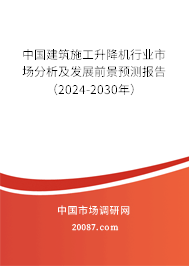 中国建筑施工升降机行业市场分析及发展前景预测报告（2024-2030年）

中国市场调研网

20087.com